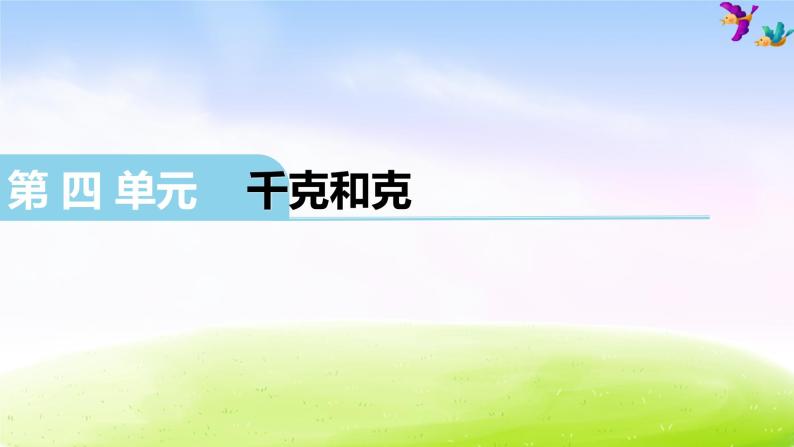 第 四 单元 千克和克